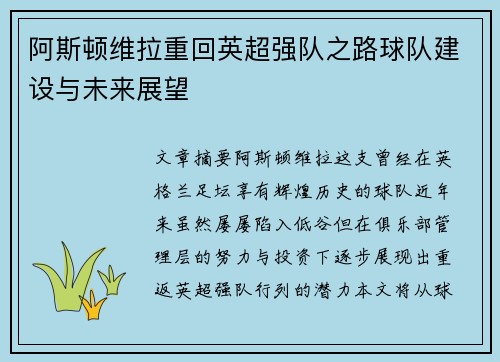 阿斯顿维拉重回英超强队之路球队建设与未来展望

文章摘要阿斯顿维拉这支曾经在英格兰足坛享有辉煌历史的球队近年来虽然屡屡陷入低谷但在俱乐部管理层的努力与投资下逐步展现出重返英超强队行列的潜力本文将从球